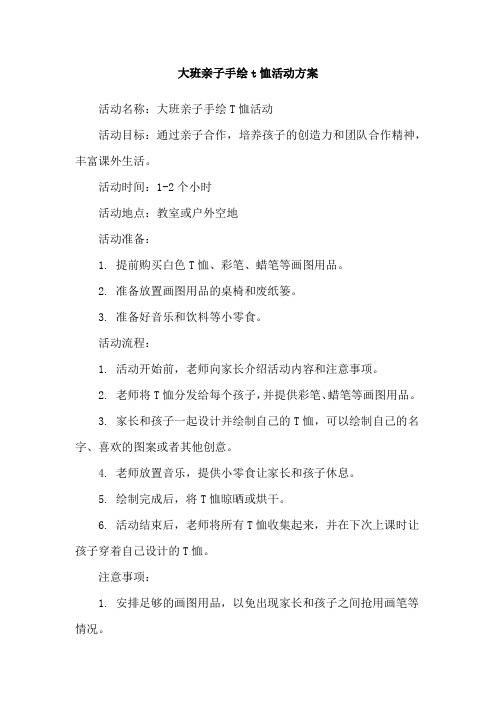 大班亲子手绘 t 恤活动方案

活动名称：大班亲子手绘 T 恤活动

活动目标：通过亲子合作，培养孩子的创造力和团队合作精神，丰富课外生活。

活动时间：1-2 个小时

活动地点：教室或户外空地

活动准备：

1. 提前购买白色 T 恤、彩笔、蜡笔等画图用品。

2. 准备放置画图用品的桌椅和废纸篓。

3. 准备好音乐和饮料等小零食。

活动流程：

1. 活动开始前，老师向家长介绍活动内容和注意事项。

2. 老师将 T 恤分发给每个孩子，并提供彩笔、蜡笔等画图用品。

3. 家长和孩子一起设计并绘制自己的 T 恤，可以绘制自己的名字、喜欢的图案或者其他创意。

4. 老师放置音乐，提供小零食让家长和孩子休息。

5. 绘制完成后，将 T 恤晾晒或烘干。

6. 活动结束后，老师将所有 T 恤收集起来，并在下次上课时让孩子穿着自己设计的 T 恤。

注意事项：

1. 安排足够的画图用品，以免出现家长和孩子之间抢用画笔等情况。